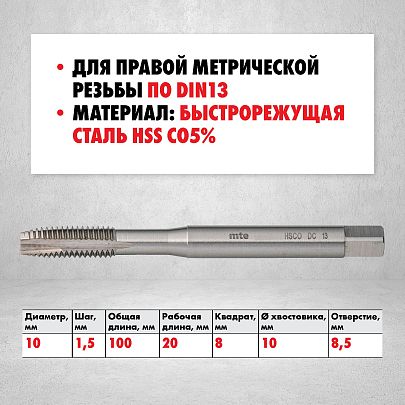 • ДЛЯ ПРАВОЙ МЕТРИЧЕСКОЙ РЕЗЬБЫ ПО DIN13
• МАТЕРИАЛ: БЫСТРОРЕЖУЩАЯ СТАЛЬ HSS CO5%

mte HSCO DC 13

| Диаметр, мм | Шаг, мм | Общая длина, мм | Рабочая длина, мм | Квадрат, мм | Ø хвостовика, мм | Отверстие, мм |
|---|---|---|---|---|---|---|
| 10 | 1,5 | 100 | 20 | 8 | 10 | 8,5 |